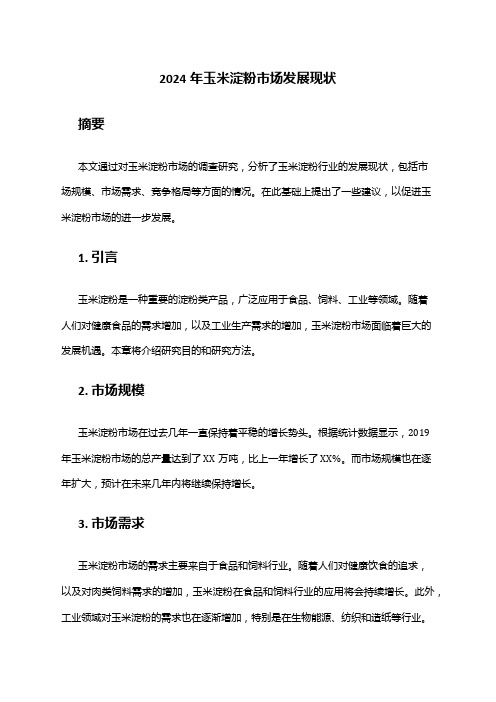 2024 年玉米淀粉市场发展现状

摘要

本文通过对玉米淀粉市场的调查研究，分析了玉米淀粉行业的发展现状，包括市场规模、市场需求、竞争格局等方面的情况。在此基础上提出了一些建议，以促进玉米淀粉市场的进一步发展。

1. 引言

玉米淀粉是一种重要的淀粉类产品，广泛应用于食品、饲料、工业等领域。随着人们对健康食品的需求增加，以及工业生产需求的增加，玉米淀粉市场面临着巨大的发展机遇。本章将介绍研究目的和研究方法。

2. 市场规模

玉米淀粉市场在过去几年一直保持着平稳的增长势头。根据统计数据显示，2019 年玉米淀粉市场的总产量达到了 XX 万吨，比上一年增长了 XX%。而市场规模也在逐年扩大，预计在未来几年内将继续保持增长。

3. 市场需求

玉米淀粉市场的需求主要来自于食品和饲料行业。随着人们对健康饮食的追求，以及对肉类饲料需求的增加，玉米淀粉在食品和饲料行业的应用将会持续增长。此外，工业领域对玉米淀粉的需求也在逐渐增加，特别是在生物能源、纺织和造纸等行业。